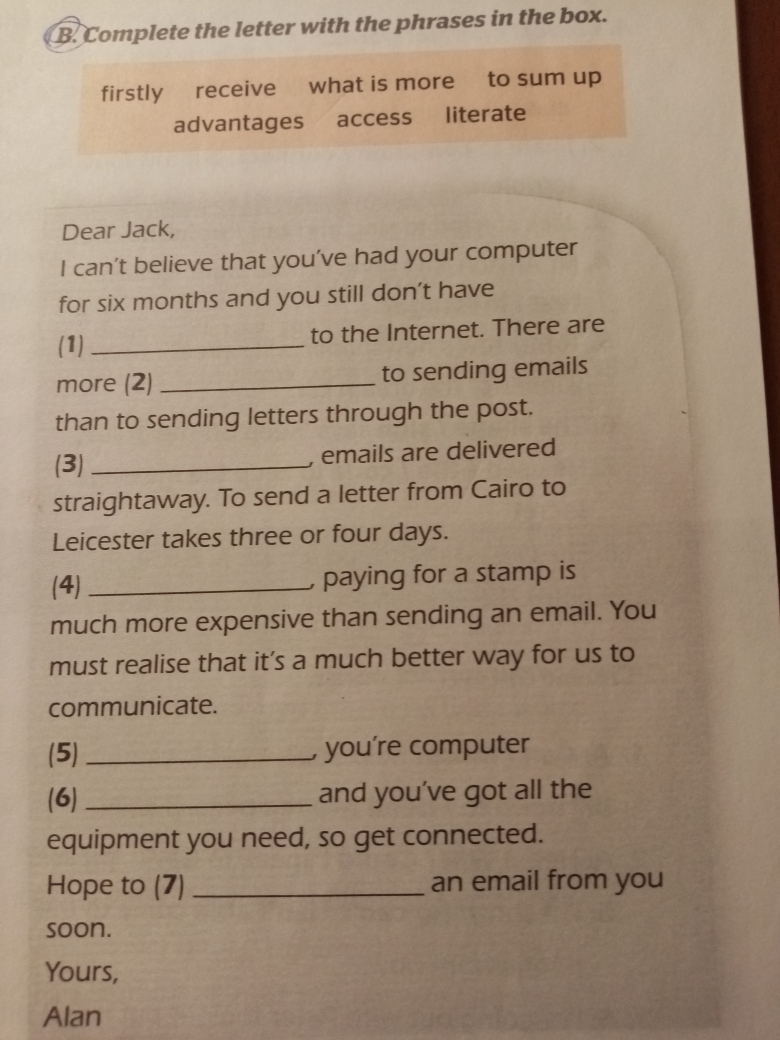 B. Complete the letter with the phrases in the box.

firstly receive what is more to sum up
advantages access literate

Dear Jack,

I can't believe that you've had your computer for six months and you still don't have (1) ____ to the Internet. There are more (2) ____ to sending emails than to sending letters through the post. (3) ____, emails are delivered straightaway. To send a letter from Cairo to Leicester takes three or four days. (4) ____, paying for a stamp is much more expensive than sending an email. You must realise that it's a much better way for us to communicate.

(5) ____, you're computer (6) ____ and you've got all the equipment you need, so get connected.

Hope to (7) ____ an email from you soon.

Yours,

Alan